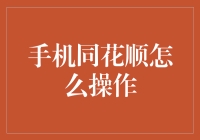 手机同花顺怎么操作